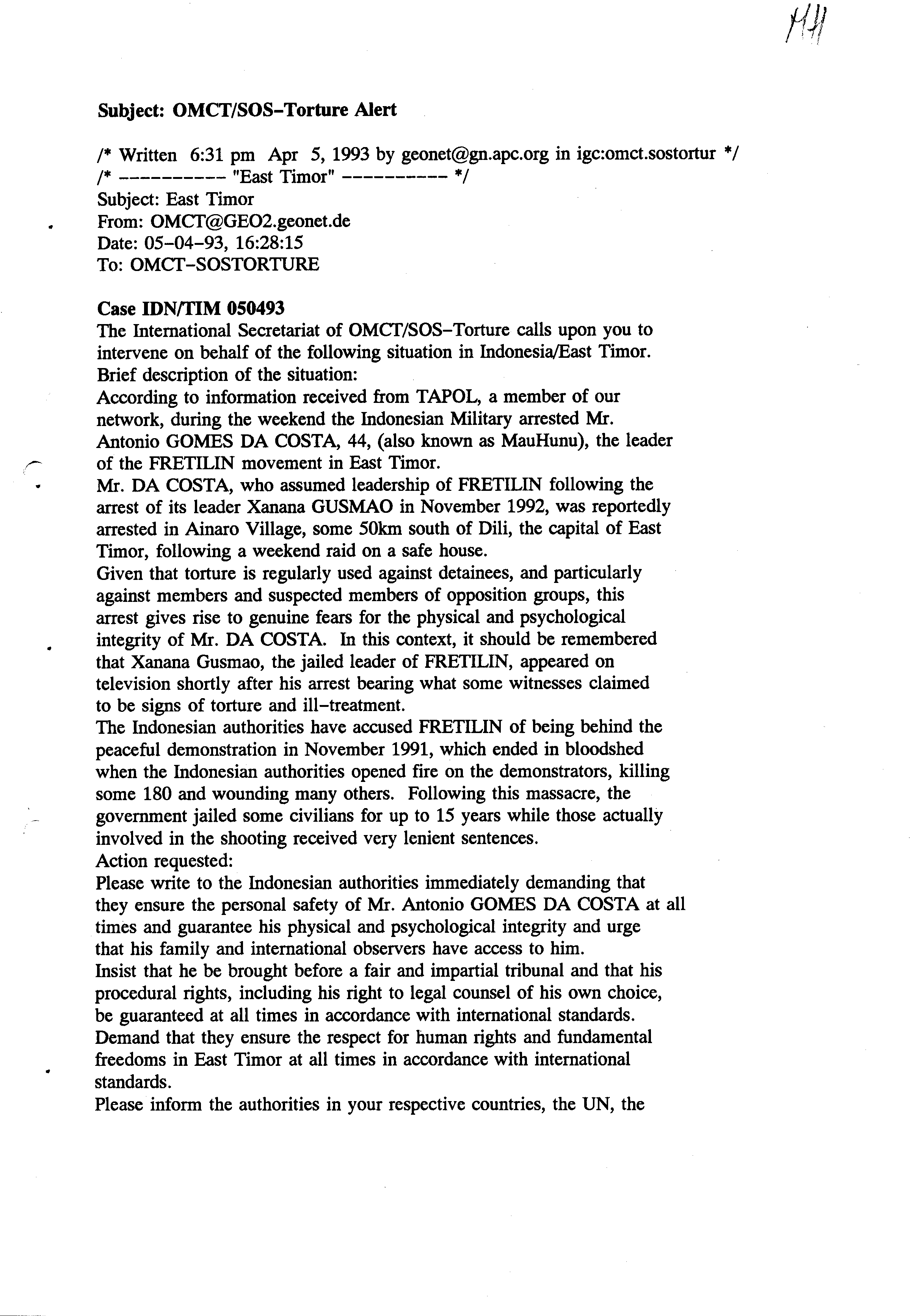 1141

Subject: OMCT/SOS-Torture Alert

/* Written 6:31 pm Apr 5, 1993 by geonet@gn.apc.org in igc:omct.sostortur */
/* ---------- "East Timor" ---------- */
Subject: East Timor
From: OMCT@GEO2.geonet.de
Date: 05-04-93, 16:28:15
To: OMCT-SOSTORTURE

Case IDN/TIM 050493
The International Secretariat of OMCT/SOS-Torture calls upon you to intervene on behalf of the following situation in Indonesia/East Timor.
Brief description of the situation:
According to information received from TAPOL, a member of our network, during the weekend the Indonesian Military arrested Mr. Antonio GOMES DA COSTA, 44, (also known as MauHunu), the leader of the FRETILIN movement in East Timor.
Mr. DA COSTA, who assumed leadership of FRETILIN following the arrest of its leader Xanana GUSMAO in November 1992, was reportedly arrested in Ainaro Village, some 50km south of Dili, the capital of East Timor, following a weekend raid on a safe house.
Given that torture is regularly used against detainees, and particularly against members and suspected members of opposition groups, this arrest gives rise to genuine fears for the physical and psychological integrity of Mr. DA COSTA. In this context, it should be remembered that Xanana Gusmao, the jailed leader of FRETILIN, appeared on television shortly after his arrest bearing what some witnesses claimed to be signs of torture and ill-treatment.
The Indonesian authorities have accused FRETILIN of being behind the peaceful demonstration in November 1991, which ended in bloodshed when the Indonesian authorities opened fire on the demonstrators, killing some 180 and wounding many others. Following this massacre, the government jailed some civilians for up to 15 years while those actually involved in the shooting received very lenient sentences.
Action requested:
Please write to the Indonesian authorities immediately demanding that they ensure the personal safety of Mr. Antonio GOMES DA COSTA at all times and guarantee his physical and psychological integrity and urge that his family and international observers have access to him.
Insist that he be brought before a fair and impartial tribunal and that his procedural rights, including his right to legal counsel of his own choice, be guaranteed at all times in accordance with international standards.
Demand that they ensure the respect for human rights and fundamental freedoms in East Timor at all times in accordance with international standards.
Please inform the authorities in your respective countries, the UN, the